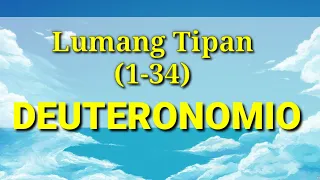 Lumang Tipan
(1-34)

DEUTERONOMIO